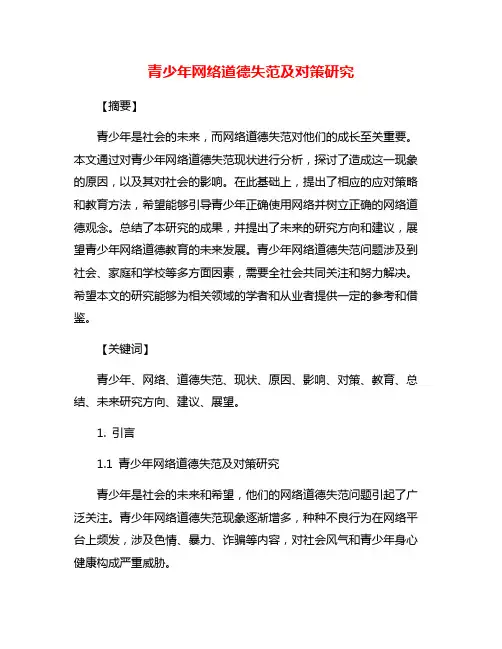 青少年网络道德失范及对策研究

【摘要】

青少年是社会的未来，而网络道德失范对他们的成长至关重要。本文通过对青少年网络道德失范现状进行分析，探讨了造成这一现象的原因，以及其对社会的影响。在此基础上，提出了相应的应对策略和教育方法，希望能够引导青少年正确使用网络并树立正确的网络道德观念。总结了本研究的成果，并提出了未来的研究方向和建议，展望青少年网络道德教育的未来发展。青少年网络道德失范问题涉及到社会、家庭和学校等多方面因素，需要全社会共同关注和努力解决。希望本文的研究能够为相关领域的学者和从业者提供一定的参考和借鉴。

【关键词】

青少年、网络、道德失范、现状、原因、影响、对策、教育、总结、未来研究方向、建议、展望。

1. 引言

1.1 青少年网络道德失范及对策研究

青少年是社会的未来和希望，他们的网络道德失范问题引起了广泛关注。青少年网络道德失范现象逐渐增多，种种不良行为在网络平台上频发，涉及色情、暴力、诈骗等内容，对社会风气和青少年身心健康构成严重威胁。